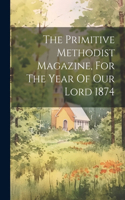 The Primitive Methodist Magazine, For The Year Of Our Lord 1874